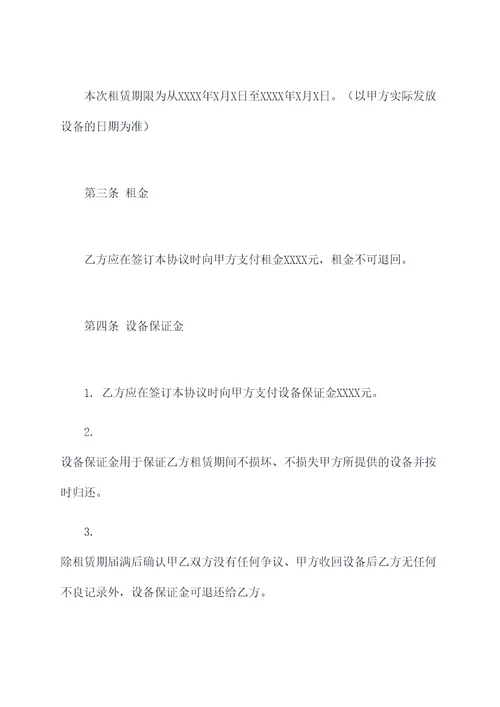 本次租赁期限为从XXXX年X月X日至XXXX年X月X日。（以甲方实际发放设备的日期为准）

第三条 租金

乙方应在签订本协议时向甲方支付租金XXXX元，租金不可退回。

第四条 设备保证金

1. 乙方应在签订本协议时向甲方支付设备保证金XXXX元。

2.

设备保证金用于保证乙方租赁期间不损坏、不损失甲方所提供的设备并按时归还。

3.

除租赁期届满后确认甲乙双方没有任何争议、甲方收回设备后乙方无任何不良记录外，设备保证金可退还给乙方。